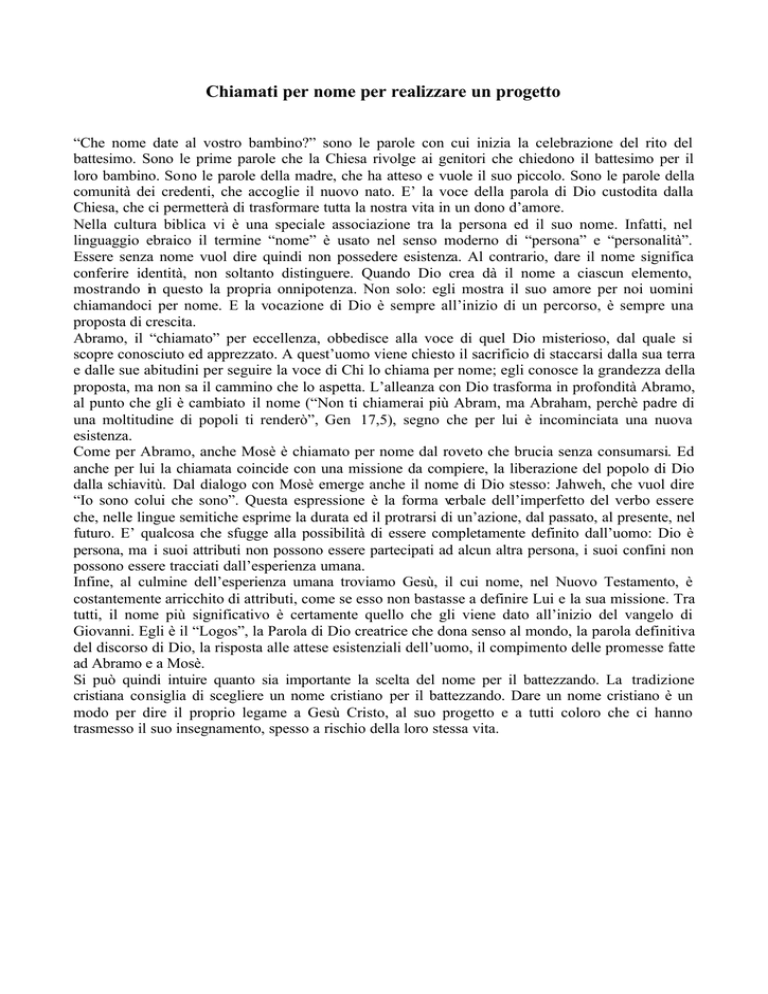 Chiamati per nome per realizzare un progetto

“Che nome date al vostro bambino?” sono le parole con cui inizia la celebrazione del rito del battesimo. Sono le prime parole che la Chiesa rivolge ai genitori che chiedono il battesimo per il loro bambino. Sono le parole della madre, che ha atteso e vuole il suo piccolo. Sono le parole della comunità dei credenti, che accoglie il nuovo nato. E’ la voce della parola di Dio custodita dalla Chiesa, che ci permetterà di trasformare tutta la nostra vita in un dono d’amore.
Nella cultura biblica vi è una speciale associazione tra la persona ed il suo nome. Infatti, nel linguaggio ebraico il termine “nome” è usato nel senso moderno di “persona” e “personalità”. Essere senza nome vuol dire quindi non possedere esistenza. Al contrario, dare il nome significa conferire identità, non soltanto distinguere. Quando Dio crea dà il nome a ciascun elemento, mostrando in questo la propria onnipotenza. Non solo: egli mostra il suo amore per noi uomini chiamandoci per nome. E la vocazione di Dio è sempre all’inizio di un percorso, è sempre una proposta di crescita.
Abramo, il “chiamato” per eccellenza, obbedisce alla voce di quel Dio misterioso, dal quale si scopre conosciuto ed apprezzato. A quest’uomo viene chiesto il sacrificio di staccarsi dalla sua terra e dalle sue abitudini per seguire la voce di Chi lo chiama per nome; egli conosce la grandezza della proposta, ma non sa il cammino che lo aspetta. L’alleanza con Dio trasforma in profondità Abramo, al punto che gli è cambiato il nome (“Non ti chiamerai più Abram, ma Abraham, perchè padre di una moltitudine di popoli ti renderò”, Gen 17,5), segno che per lui è incominciata una nuova esistenza.
Come per Abramo, anche Mosè è chiamato per nome dal roveto che brucia senza consumarsi. Ed anche per lui la chiamata coincide con una missione da compiere, la liberazione del popolo di Dio dalla schiavitù. Dal dialogo con Mosè emerge anche il nome di Dio stesso: Jahweh, che vuol dire “Io sono colui che sono”. Questa espressione è la forma verbale dell’imperfetto del verbo essere che, nelle lingue semitiche esprime la durata ed il protrarsi di un’azione, dal passato, al presente, nel futuro. E’ qualcosa che sfugge alla possibilità di essere completamente definito dall’uomo: Dio è persona, ma i suoi attributi non possono essere partecipati ad alcun altra persona, i suoi confini non possono essere tracciati dall’esperienza umana.
Infine, al culmine dell’esperienza umana troviamo Gesù, il cui nome, nel Nuovo Testamento, è costantemente arricchito di attributi, come se esso non bastasse a definire Lui e la sua missione. Tra tutti, il nome più significativo è certamente quello che gli viene dato all’inizio del vangelo di Giovanni. Egli è il “Logos”, la Parola di Dio creatrice che dona senso al mondo, la parola definitiva del discorso di Dio, la risposta alle attese esistenziali dell’uomo, il compimento delle promesse fatte ad Abramo e a Mosè.
Si può quindi intuire quanto sia importante la scelta del nome per il battezzando. La tradizione cristiana consiglia di scegliere un nome cristiano per il battezzando. Dare un nome cristiano è un modo per dire il proprio legame a Gesù Cristo, al suo progetto e a tutti coloro che ci hanno trasmesso il suo insegnamento, spesso a rischio della loro stessa vita.